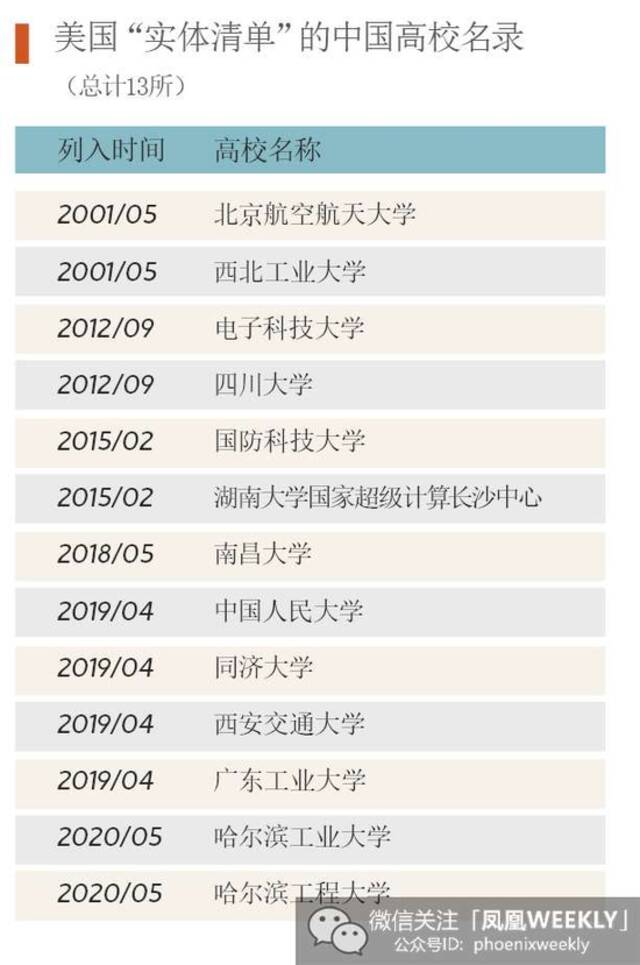 美国“实体清单”的中国高校名录

（总计13所）

| 列入时间 | 高校名称 |
|---|---|
| 2001/05 | 北京航空航天大学 |
| 2001/05 | 西北工业大学 |
| 2012/09 | 电子科技大学 |
| 2012/09 | 四川大学 |
| 2015/02 | 国防科技大学 |
| 2015/02 | 湖南大学国家超级计算长沙中心 |
| 2018/05 | 南昌大学 |
| 2019/04 | 中国人民大学 |
| 2019/04 | 同济大学 |
| 2019/04 | 西安交通大学 |
| 2019/04 | 广东工业大学 |
| 2020/05 | 哈尔滨工业大学 |
| 2020/05 | 哈尔滨工程大学 |

微信关注「凤凰WEEKLY」
公众号ID: phoenixweekly